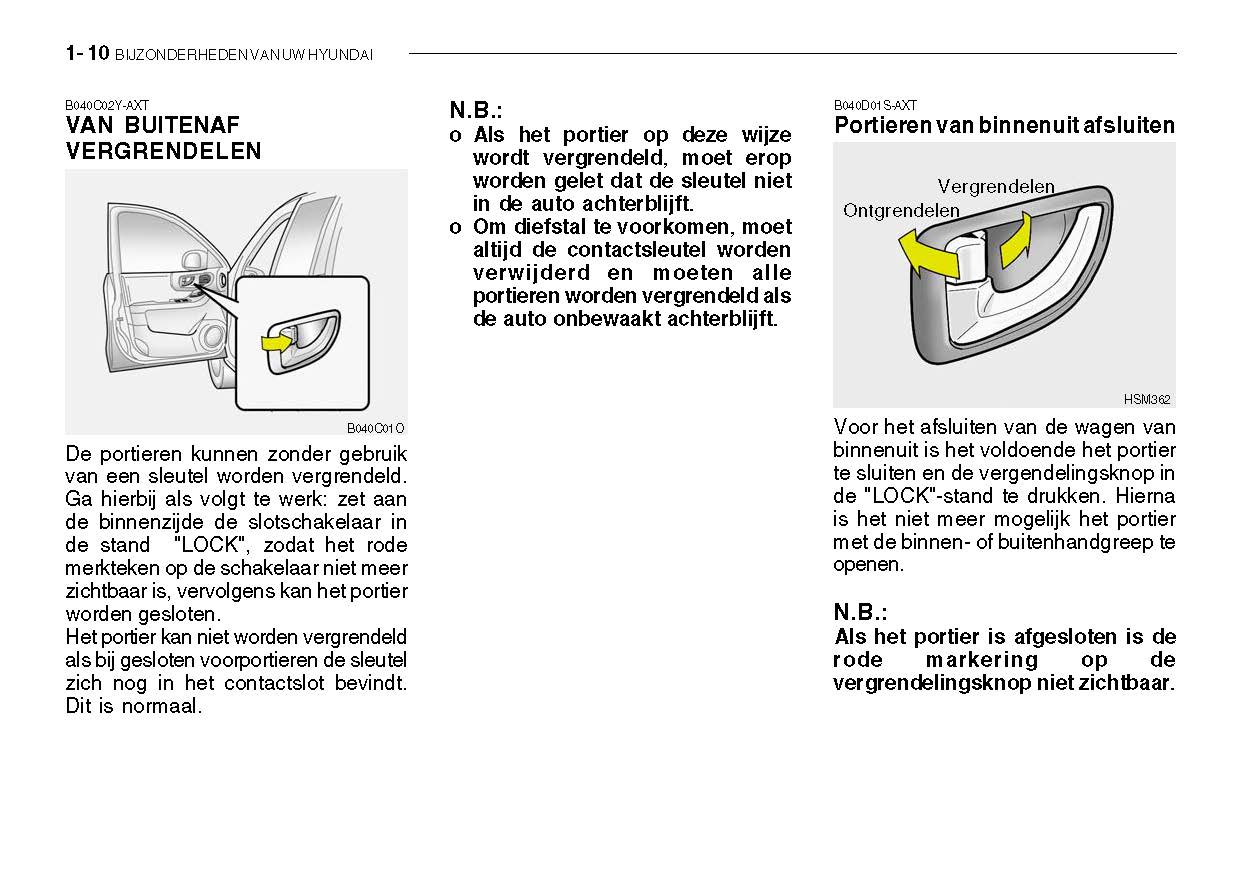 1- 10 BIJZONDERHEDEN VAN UW HYUNDAI

B040C02Y-AXT
VAN BUITENAF VERGRENDELEN

B040C01O

De portieren kunnen zonder gebruik van een sleutel worden vergrendeld. Ga hierbij als volgt te werk: zet aan de binnenzijde de slotschakelaar in de stand "LOCK", zodat het rode merkteken op de schakelaar niet meer zichtbaar is, vervolgens kan het portier worden gesloten.
Het portier kan niet worden vergrendeld als bij gesloten voorportieren de sleutel zich nog in het contactslot bevindt. Dit is normaal.

N.B.:
o Als het portier op deze wijze wordt vergrendeld, moet erop worden gelet dat de sleutel niet in de auto achterblijft.
o Om diefstal te voorkomen, moet altijd de contactsleutel worden verwijderd en moeten alle portieren worden vergrendeld als de auto onbewaakt achterblijft.

B040D01S-AXT
Portieren van binnenuit afsluiten

Vergrendelen
Ontgrendelen
HSM362

Voor het afsluiten van de wagen van binnenuit is het voldoende het portier te sluiten en de vergendelingsknop in de "LOCK"-stand te drukken. Hierna is het niet meer mogelijk het portier met de binnen- of buitenhandgreep te openen.

N.B.:
Als het portier is afgesloten is de rode markering op de vergrendelingsknop niet zichtbaar.